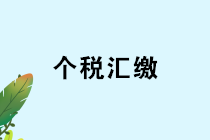 个税汇缴